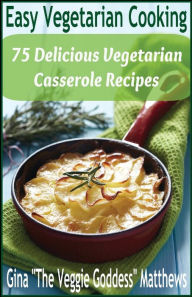 Easy Vegetarian Cooking

75 Delicious Vegetarian Casserole Recipes

Gina "The Veggie Goddess" Matthews